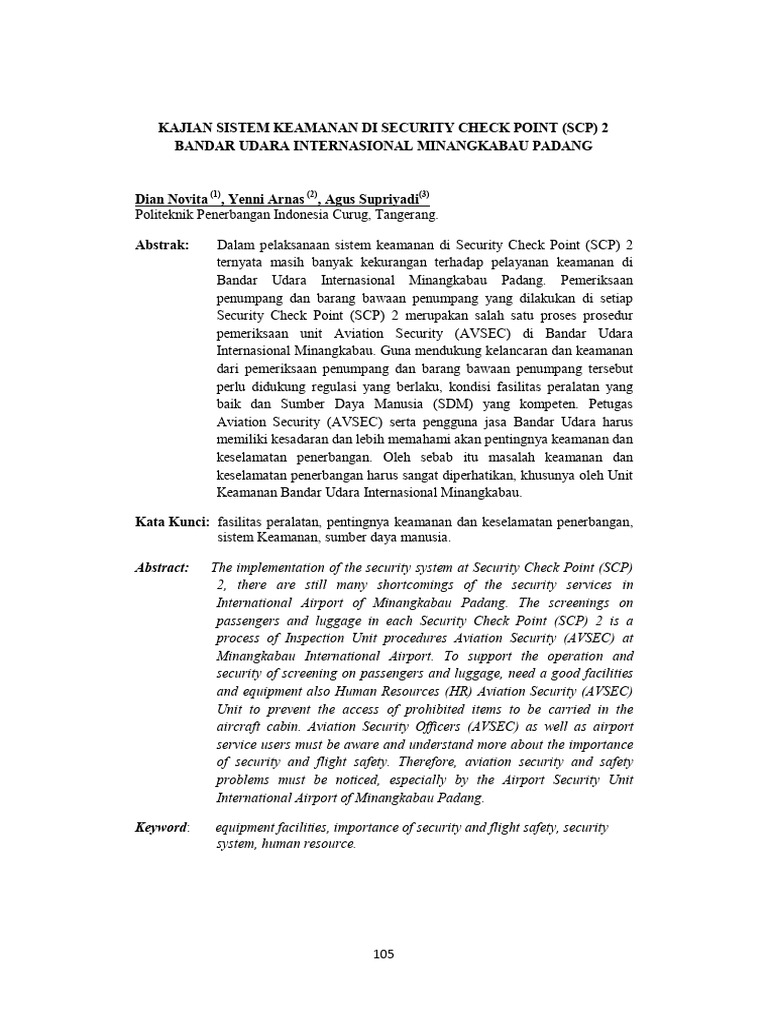 KAJIAN SISTEM KEAMANAN DI SECURITY CHECK POINT (SCP) 2 BANDAR UDARA INTERNASIONAL MINANGKABAU PADANG

Dian Novita $^{(1)}$, Yenni Arnas $^{(2)}$, Agus Supriyadi$^{(3)}$
Politeknik Penerbangan Indonesia Curug, Tangerang.

Abstrak: Dalam pelaksanaan sistem keamanan di Security Check Point (SCP) 2 ternyata masih banyak kekurangan terhadap pelayanan keamanan di Bandar Udara Internasional Minangkabau Padang. Pemeriksaan penumpang dan barang bawaan penumpang yang dilakukan di setiap Security Check Point (SCP) 2 merupakan salah satu proses prosedur pemeriksaan unit Aviation Security (AVSEC) di Bandar Udara Internasional Minangkabau. Guna mendukung kelancaran dan keamanan dari pemeriksaan penumpang dan barang bawaan penumpang tersebut perlu didukung regulasi yang berlaku, kondisi fasilitas peralatan yang baik dan Sumber Daya Manusia (SDM) yang kompeten. Petugas Aviation Security (AVSEC) serta pengguna jasa Bandar Udara harus memiliki kesadaran dan lebih memahami akan pentingnya keamanan dan keselamatan penerbangan. Oleh sebab itu masalah keamanan dan keselamatan penerbangan harus sangat diperhatikan, khusunya oleh Unit Keamanan Bandar Udara Internasional Minangkabau.

Kata Kunci: fasilitas peralatan, pentingnya keamanan dan keselamatan penerbangan, sistem Keamanan, sumber daya manusia.

Abstract: The implementation of the security system at Security Check Point (SCP) 2, there are still many shortcomings of the security services in International Airport of Minangkabau Padang. The screenings on passengers and luggage in each Security Check Point (SCP) 2 is a process of Inspection Unit procedures Aviation Security (AVSEC) at Minangkabau International Airport. To support the operation and security of screening on passengers and luggage, need a good facilities and equipment also Human Resources (HR) Aviation Security (AVSEC) Unit to prevent the access of prohibited items to be carried in the aircraft cabin. Aviation Security Officers (AVSEC) as well as airport service users must be aware and understand more about the importance of security and flight safety. Therefore, aviation security and safety problems must be noticed, especially by the Airport Security Unit International Airport of Minangkabau Padang.

Keyword: equipment facilities, importance of security and flight safety, security system, human resource.

105